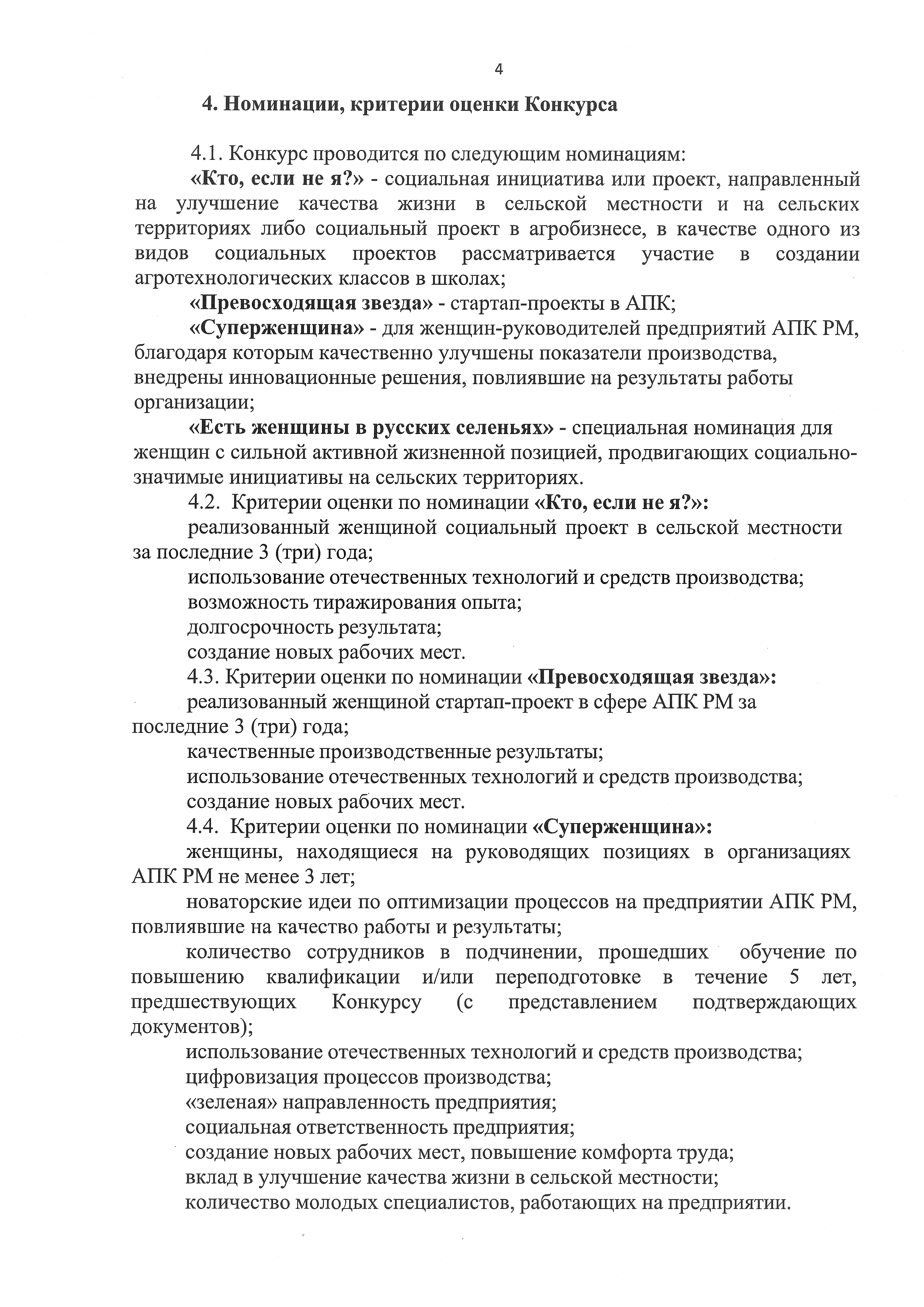 4

4. Номинации, критерии оценки Конкурса

4.1. Конкурс проводится по следующим номинациям:

«Кто, если не я?» - социальная инициатива или проект, направленный на улучшение качества жизни в сельской местности и на сельских территориях либо социальный проект в агробизнесе, в качестве одного из видов социальных проектов рассматривается участие в создании агротехнологических классов в школах;

«Превосходящая звезда» - стартап-проекты в АПК;

«Суперженщина» - для женщин-руководителей предприятий АПК РМ, благодаря которым качественно улучшены показатели производства, внедрены инновационные решения, повлиявшие на результаты работы организации;

«Есть женщины в русских селеньях» - специальная номинация для женщин с сильной активной жизненной позицией, продвигающих социально-значимые инициативы на сельских территориях.

4.2. Критерии оценки по номинации «Кто, если не я?»:

реализованный женщиной социальный проект в сельской местности за последние 3 (три) года;

использование отечественных технологий и средств производства;

возможность тиражирования опыта;

долгосрочность результата;

создание новых рабочих мест.

4.3. Критерии оценки по номинации «Превосходящая звезда»:

реализованный женщиной стартап-проект в сфере АПК РМ за последние 3 (три) года;

качественные производственные результаты;

использование отечественных технологий и средств производства;

создание новых рабочих мест.

4.4. Критерии оценки по номинации «Суперженщина»:

женщины, находящиеся на руководящих позициях в организациях АПК РМ не менее 3 лет;

новаторские идеи по оптимизации процессов на предприятии АПК РМ, повлиявшие на качество работы и результаты;

количество сотрудников в подчинении, прошедших обучение по повышению квалификации и/или переподготовке в течение 5 лет, предшествующих Конкурсу (с представлением подтверждающих документов);

использование отечественных технологий и средств производства;

цифровизация процессов производства;

«зеленая» направленность предприятия;

социальная ответственность предприятия;

создание новых рабочих мест, повышение комфорта труда;

вклад в улучшение качества жизни в сельской местности;

количество молодых специалистов, работающих на предприятии.